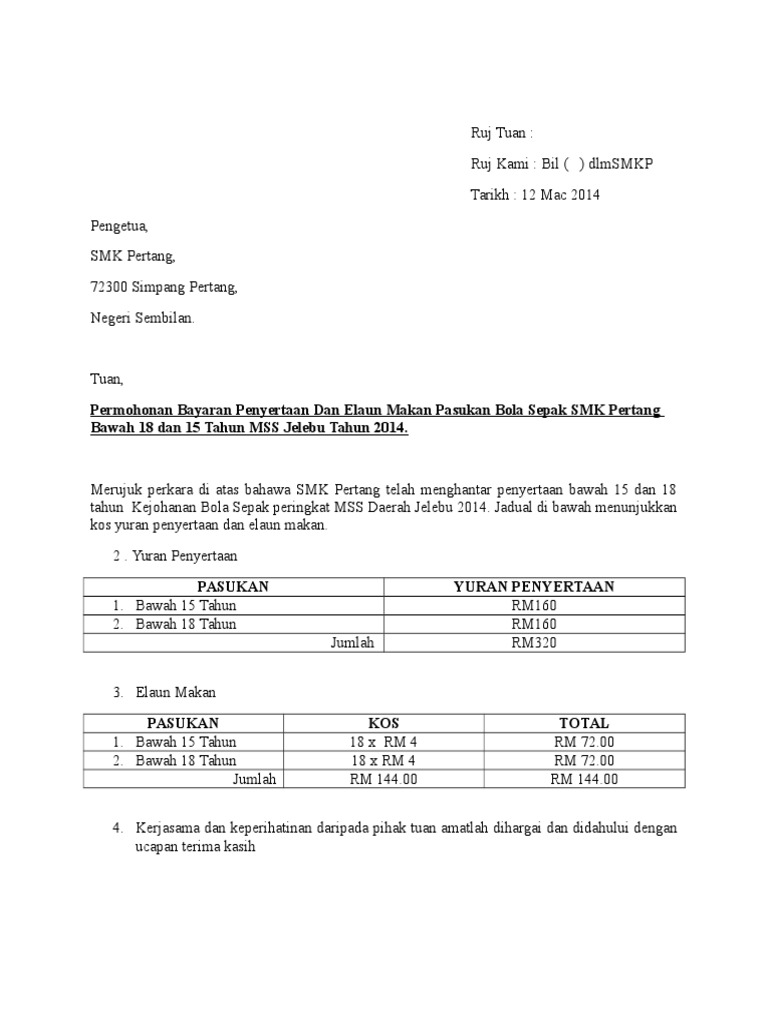 Ruj Tuan :

Ruj Kami : Bil ( ) dlmSMKP

Tarikh : 12 Mac 2014

Pengetua,

SMK Pertang,

72300 Simpang Pertang,

Negeri Sembilan.

Tuan,

Permohonan Bayaran Penyertaan Dan Elaun Makan Pasukan Bola Sepak SMK Pertang Bawah 18 dan 15 Tahun MSS Jelebu Tahun 2014.

Merujuk perkara di atas bahawa SMK Pertang telah menghantar penyertaan bawah 15 dan 18 tahun Kejohanan Bola Sepak peringkat MSS Daerah Jelebu 2014. Jadual di bawah menunjukkan kos yuran penyertaan dan elaun makan.

2 . Yuran Penyertaan

| PASUKAN | YURAN PENYERTAAN |
|---|---|
| 1. Bawah 15 Tahun | RM160 |
| 2. Bawah 18 Tahun | RM160 |
| Jumlah | RM320 |

3. Elaun Makan

| PASUKAN | KOS | TOTAL |
|---|---|---|
| 1. Bawah 15 Tahun | 18 x RM 4 | RM 72.00 |
| 2. Bawah 18 Tahun | 18 x RM 4 | RM 72.00 |
| Jumlah | RM 144.00 | RM 144.00 |

4. Kerjasama dan keperihatinan daripada pihak tuan amatlah dihargai dan didahului dengan ucapan terima kasih